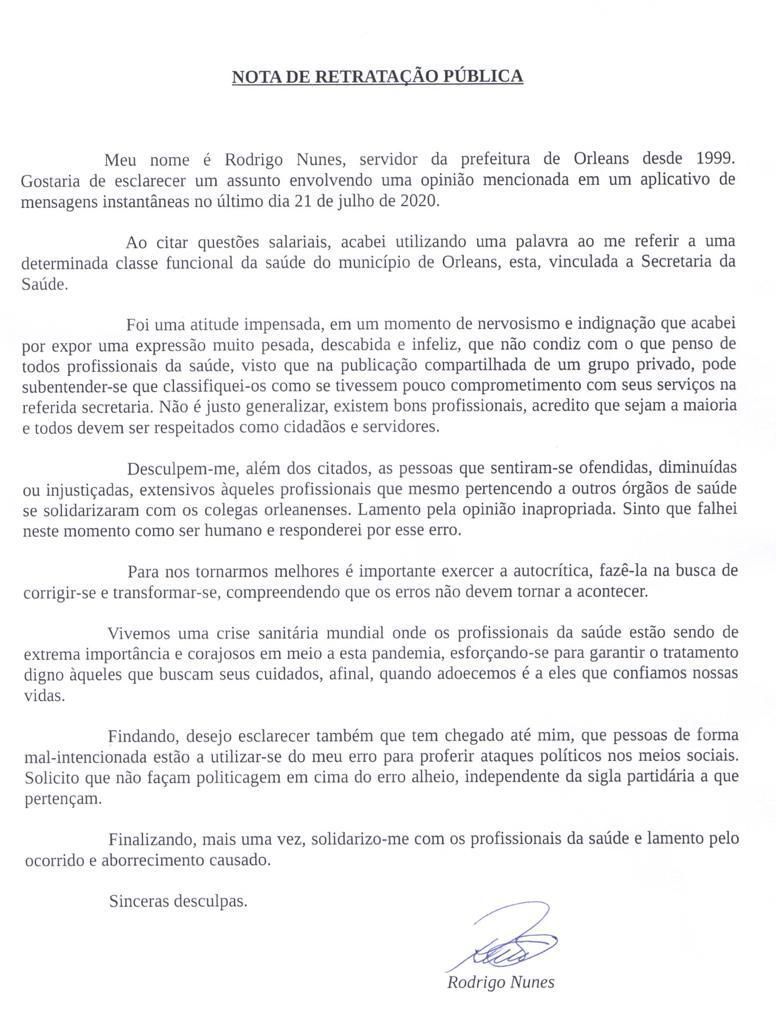 NOTA DE RETRATAÇÃO PÚBLICA

Meu nome é Rodrigo Nunes, servidor da prefeitura de Orleans desde 1999. Gostaria de esclarecer um assunto envolvendo uma opinião mencionada em um aplicativo de mensagens instantâneas no último dia 21 de julho de 2020.

Ao citar questões salariais, acabei utilizando uma palavra ao me referir a uma determinada classe funcional da saúde do município de Orleans, esta, vinculada a Secretaria da Saúde.

Foi uma atitude impensada, em um momento de nervosismo e indignação que acabei por expor uma expressão muito pesada, descabida e infeliz, que não condiz com o que penso de todos profissionais da saúde, visto que na publicação compartilhada de um grupo privado, pode subentender-se que classifiquei-os como se tivessem pouco comprometimento com seus serviços na referida secretaria. Não é justo generalizar, existem bons profissionais, acredito que sejam a maioria e todos devem ser respeitados como cidadãos e servidores.

Desculpem-me, além dos citados, as pessoas que sentiram-se ofendidas, diminuídas ou injustiçadas, extensivos àqueles profissionais que mesmo pertencendo a outros órgãos de saúde se solidarizaram com os colegas orleanenses. Lamento pela opinião inapropriada. Sinto que falhei neste momento como ser humano e responderei por esse erro.

Para nos tornarmos melhores é importante exercer a autocrítica, fazê-la na busca de corrigir-se e transformar-se, compreendendo que os erros não devem tornar a acontecer.

Vivemos uma crise sanitária mundial onde os profissionais da saúde estão sendo de extrema importância e corajosos em meio a esta pandemia, esforçando-se para garantir o tratamento digno àqueles que buscam seus cuidados, afinal, quando adoecemos é a eles que confiamos nossas vidas.

Findando, desejo esclarecer também que tem chegado até mim, que pessoas de forma mal-intencionada estão a utilizar-se do meu erro para proferir ataques políticos nos meios sociais. Solicito que não façam politicagem em cima do erro alheio, independente da sigla partidária a que pertençam.

Finalizando, mais uma vez, solidarizo-me com os profissionais da saúde e lamento pelo ocorrido e aborrecimento causado.

Sinceras desculpas.

Rodrigo Nunes